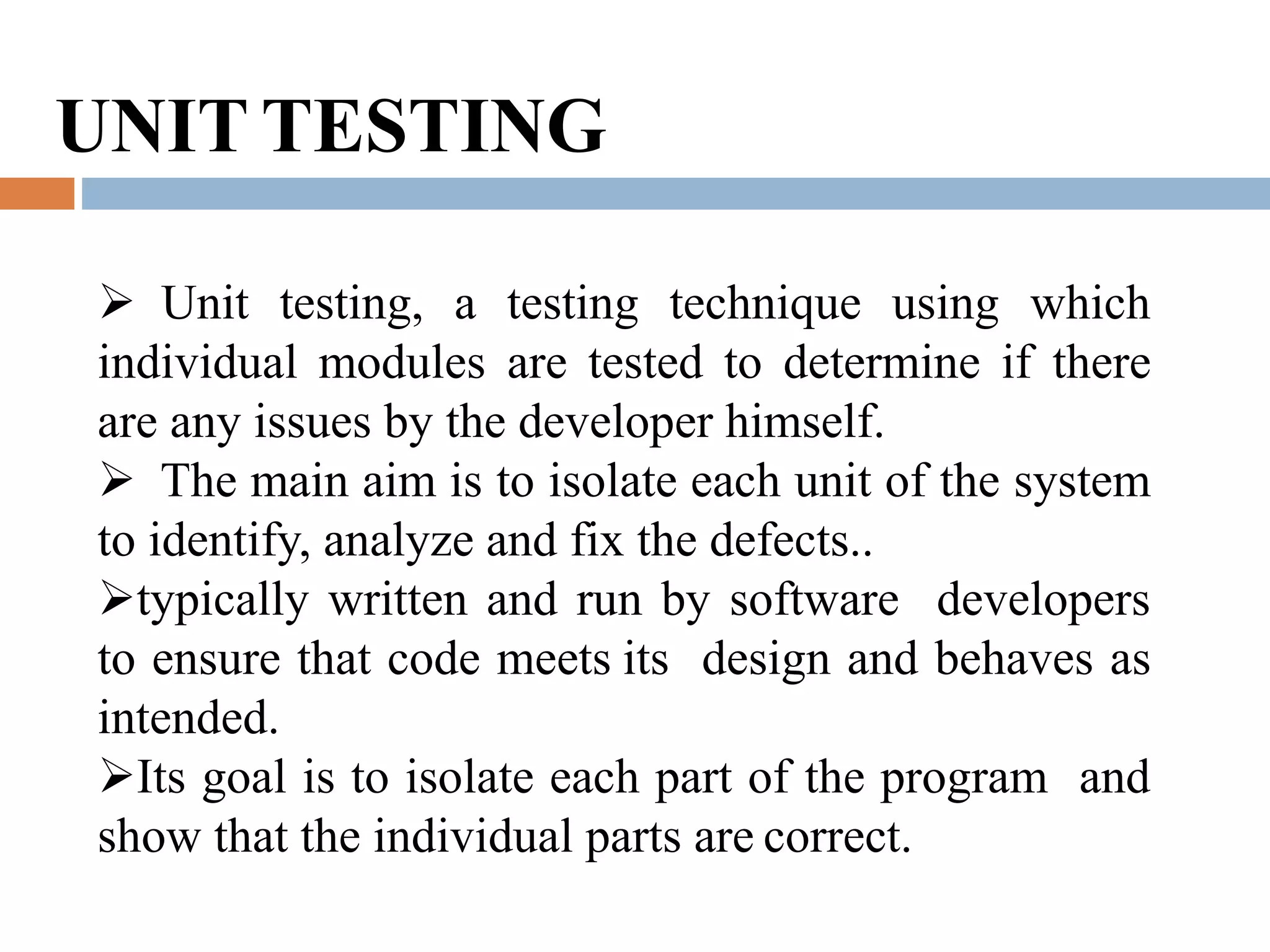 UNIT TESTING

➢ Unit testing, a testing technique using which individual modules are tested to determine if there are any issues by the developer himself.
➢ The main aim is to isolate each unit of the system to identify, analyze and fix the defects..
➢typically written and run by software developers to ensure that code meets its design and behaves as intended.
➢Its goal is to isolate each part of the program and show that the individual parts are correct.